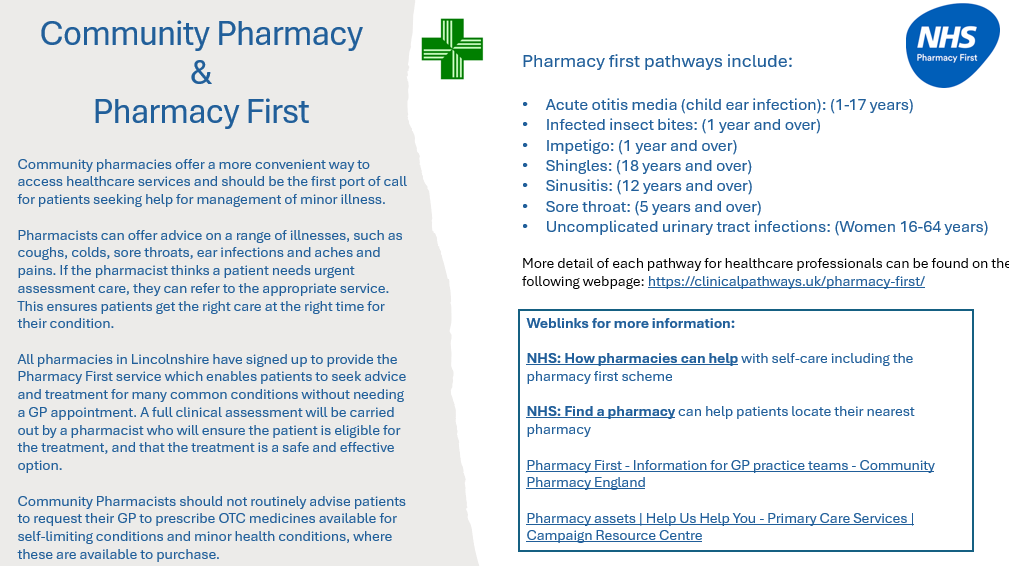 Community Pharmacy
&
Pharmacy First

Community pharmacies offer a more convenient way to access healthcare services and should be the first port of call for patients seeking help for management of minor illness.

Pharmacists can offer advice on a range of illnesses, such as coughs, colds, sore throats, ear infections and aches and pains. If the pharmacist thinks a patient needs urgent assessment care, they can refer to the appropriate service. This ensures patients get the right care at the right time for their condition.

All pharmacies in Lincolnshire have signed up to provide the Pharmacy First service which enables patients to seek advice and treatment for many common conditions without needing a GP appointment. A full clinical assessment will be carried out by a pharmacist who will ensure the patient is eligible for the treatment, and that the treatment is a safe and effective option.

Community Pharmacists should not routinely advise patients to request their GP to prescribe OTC medicines available for self-limiting conditions and minor health conditions, where these are available to purchase.

NHS
Pharmacy First

Pharmacy first pathways include:

• Acute otitis media (child ear infection): (1-17 years)
• Infected insect bites: (1 year and over)
• Impetigo: (1 year and over)
• Shingles: (18 years and over)
• Sinusitis: (12 years and over)
• Sore throat: (5 years and over)
• Uncomplicated urinary tract infections: (Women 16-64 years)

More detail of each pathway for healthcare professionals can be found on the following webpage: https://clinicalpathways.uk/pharmacy-first/

Weblinks for more information:

NHS: How pharmacies can help with self-care including the pharmacy first scheme

NHS: Find a pharmacy can help patients locate their nearest pharmacy

Pharmacy First - Information for GP practice teams - Community Pharmacy England

Pharmacy assets | Help Us Help You - Primary Care Services | Campaign Resource Centre